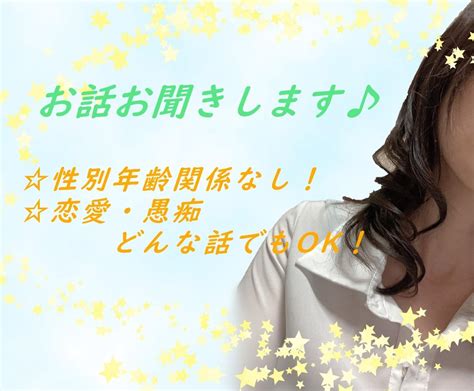 お話お聞きします♪

☆性別年齢関係なし！
☆恋愛・愚痴
どんな話でもOK！